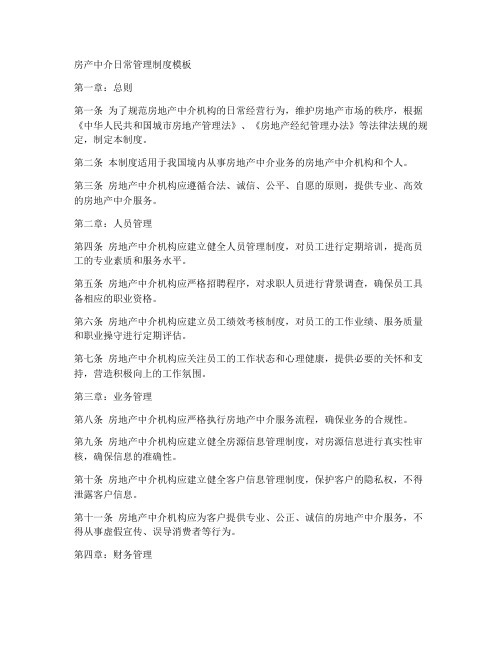 房产中介日常管理制度模板

第一章：总则

第一条 为了规范房地产中介机构的日常经营行为，维护房地产市场的秩序，根据《中华人民共和国城市房地产管理法》、《房地产经纪管理办法》等法律法规的规定，制定本制度。

第二条 本制度适用于我国境内从事房地产中介业务的房地产中介机构和个人。

第三条 房地产中介机构应遵循合法、诚信、公平、自愿的原则，提供专业、高效的房地产中介服务。

第二章：人员管理

第四条 房地产中介机构应建立健全人员管理制度，对员工进行定期培训，提高员工的专业素质和服务水平。

第五条 房地产中介机构应严格招聘程序，对求职人员进行背景调查，确保员工具备相应的职业资格。

第六条 房地产中介机构应建立员工绩效考核制度，对员工的工作业绩、服务质量和职业操守进行定期评估。

第七条 房地产中介机构应关注员工的工作状态和心理健康，提供必要的关怀和支持，营造积极向上的工作氛围。

第三章：业务管理

第八条 房地产中介机构应严格执行房地产中介服务流程，确保业务的合规性。

第九条 房地产中介机构应建立健全房源信息管理制度，对房源信息进行真实性审核，确保信息的准确性。

第十条 房地产中介机构应建立健全客户信息管理制度，保护客户的隐私权，不得泄露客户信息。

第十一条 房地产中介机构应为客户提供专业、公正、诚信的房地产中介服务，不得从事虚假宣传、误导消费者等行为。

第四章：财务管理